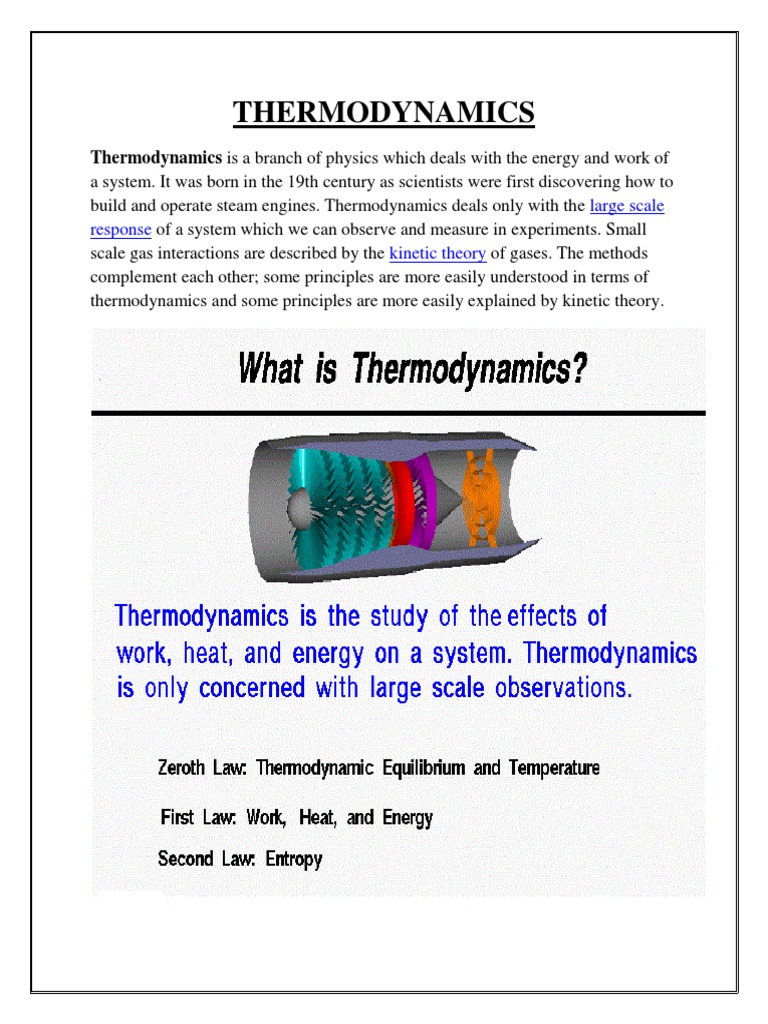 THERMODYNAMICS

Thermodynamics is a branch of physics which deals with the energy and work of a system. It was born in the 19th century as scientists were first discovering how to build and operate steam engines. Thermodynamics deals only with the large scale response of a system which we can observe and measure in experiments. Small scale gas interactions are described by the kinetic theory of gases. The methods complement each other; some principles are more easily understood in terms of thermodynamics and some principles are more easily explained by kinetic theory.

What is Thermodynamics?

Thermodynamics is the study of the effects of work, heat, and energy on a system. Thermodynamics is only concerned with large scale observations.

Zeroth Law: Thermodynamic Equilibrium and Temperature

First Law: Work, Heat, and Energy

Second Law: Entropy